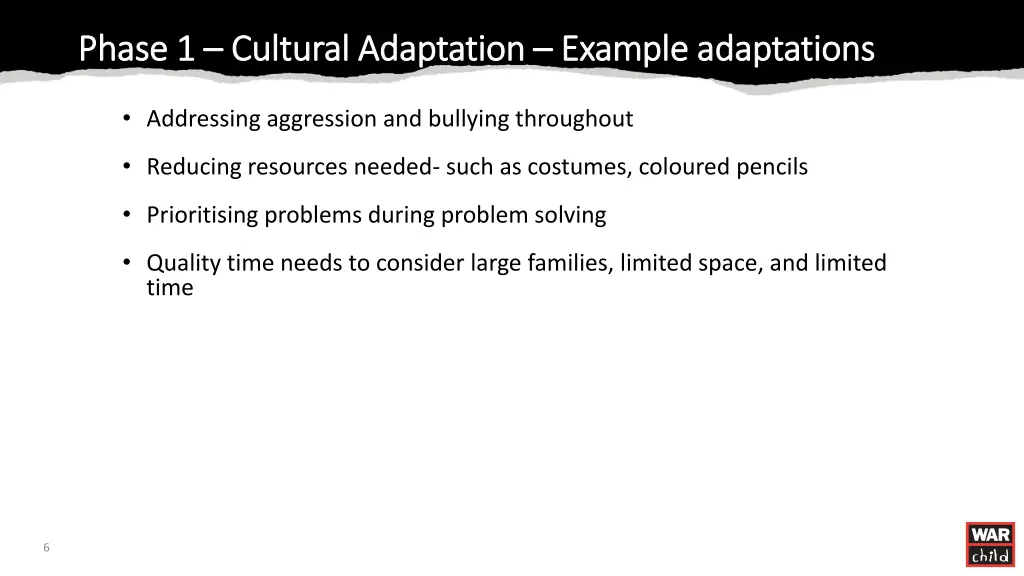 Phase 1 – Cultural Adaptation – Example adaptations

• Addressing aggression and bullying throughout

• Reducing resources needed- such as costumes, coloured pencils

• Prioritising problems during problem solving

• Quality time needs to consider large families, limited space, and limited time

6

WAR child